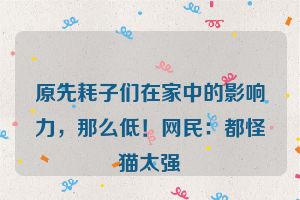 原先耗子们在家中的影响力，那么低！网民：都怪猫太强